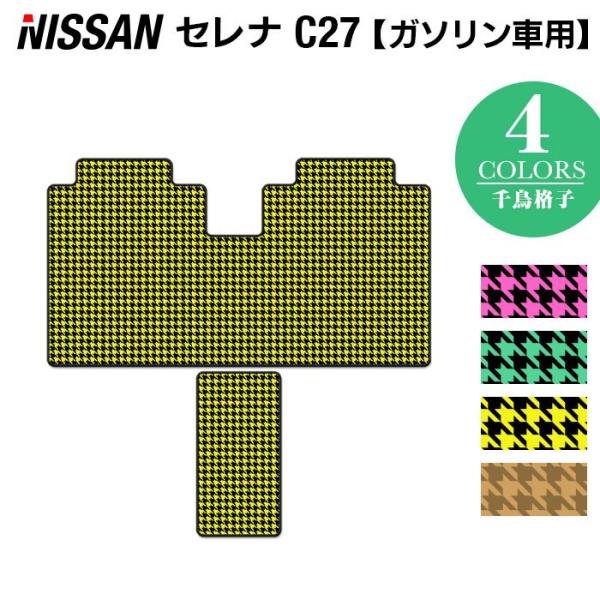 NISSAN セレナ C27【ガソリン車用】

4
COLORS
千鳥格子